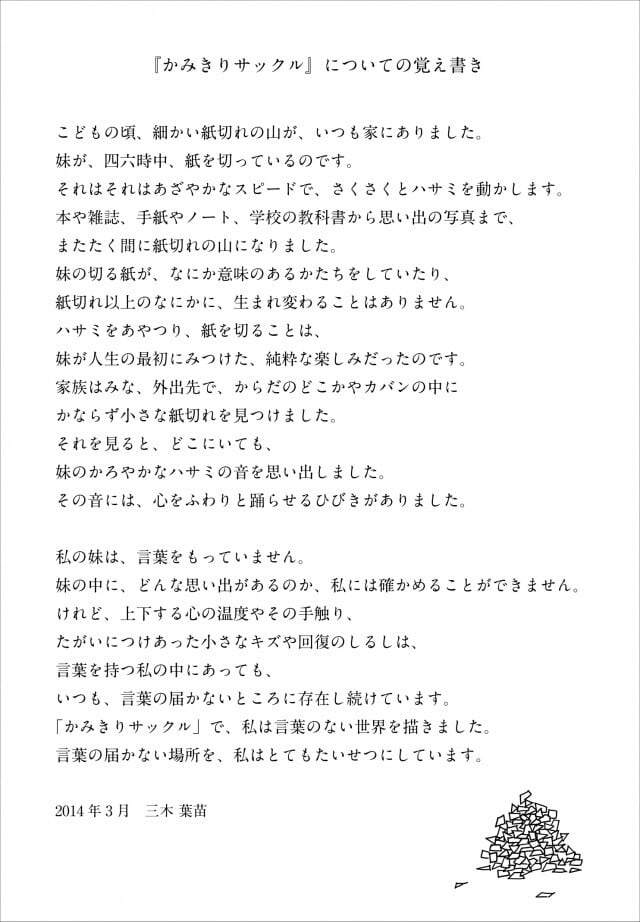 『かみきりサックル』についての覚え書き

こどもの頃、細かい紙切れの山が、いつも家にありました。
妹が、四六時中、紙を切っているのです。
それはそれはあざやかなスピードで、さくさくとハサミを動かします。
本や雑誌、手紙やノート、学校の教科書から思い出の写真まで、
またたく間に紙切れの山になりました。
妹の切る紙が、なにか意味のあるかたちをしていたり、
紙切れ以上のなにかに、生まれ変わることはありません。
ハサミをあやつり、紙を切ることは、
妹が人生の最初にみつけた、純粋な楽しみだったのです。
家族はみな、外出先で、からだのどこかやカバンの中に
かならず小さな紙切れを見つけました。
それを見ると、どこにいても、
妹のかろやかなハサミの音を思い出しました。
その音には、心をふわりと踊らせるひびきがありました。

私の妹は、言葉をもっていません。
妹の中に、どんな思い出があるのか、私には確かめることができません。
けれど、上下する心の温度やその手触り、
たがいにつけあった小さなキズや回復のしるしは、
言葉を持つ私の中にあっても、
いつも、言葉の届かないところに存在し続けています。
「かみきりサックル」で、私は言葉のない世界を描きました。
言葉の届かない場所を、私はとてもたいせつにしています。

2014年3月　三木 葉苗